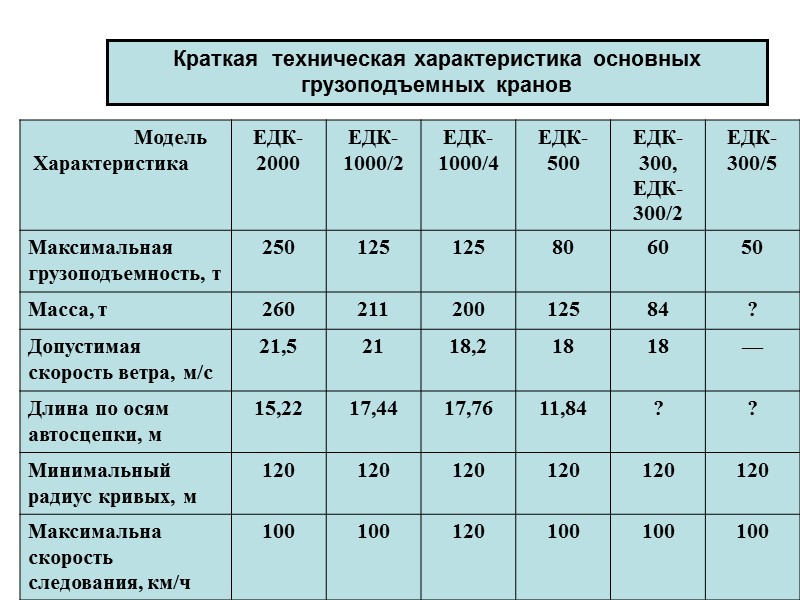 Краткая техническая характеристика основных грузоподъемных кранов

| Модель Характеристика | ЕДК-2000 | ЕДК-1000/2 | ЕДК-1000/4 | ЕДК-500 | ЕДК-300, ЕДК-300/2 | ЕДК-300/5 |
|---|---|---|---|---|---|---|
| Максимальная грузоподъемность, т | 250 | 125 | 125 | 80 | 60 | 50 |
| Масса, т | 260 | 211 | 200 | 125 | 84 | ? |
| Допустимая скорость ветра, м/с | 21,5 | 21 | 18,2 | 18 | 18 | — |
| Длина по осям автосцепки, м | 15,22 | 17,44 | 17,76 | 11,84 | ? | ? |
| Минимальный радиус кривых, м | 120 | 120 | 120 | 120 | 120 | 120 |
| Максимальна скорость следования, км/ч | 100 | 100 | 120 | 100 | 100 | 100 |